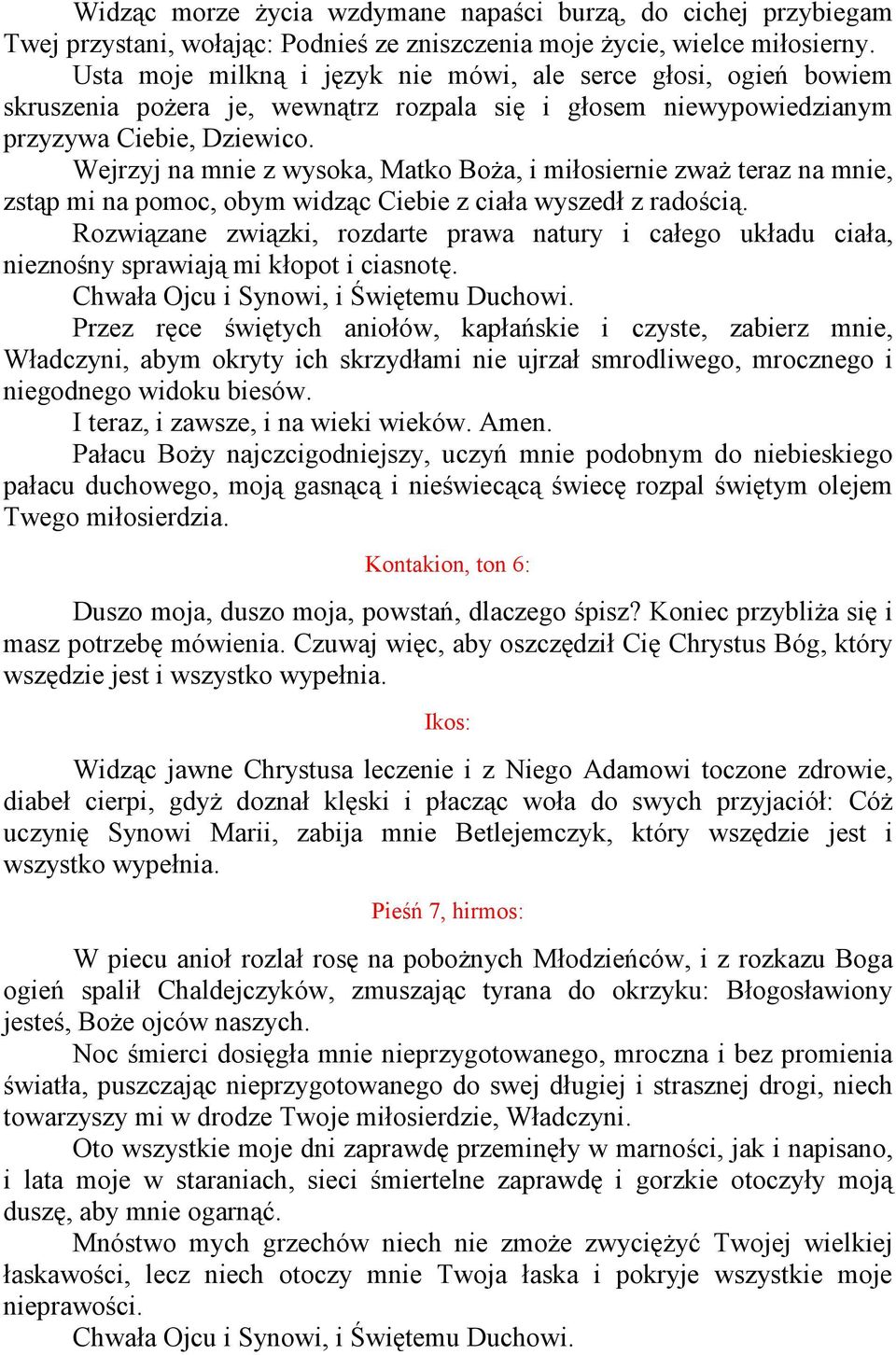 Widząc morze życia wzdymane napaści burzą, do cichej przybiegam Twej przystani, wołając: Podnieś ze zniszczenia moje życie, wielce miłosierny.

Usta moje milkną i język nie mówi, ale serce głosi, ogień bowiem skruszenia pożera je, wewnątrz rozpala się i głosem niewypowiedzianym przyzywa Ciebie, Dziewico.

Wejrzyj na mnie z wysoka, Matko Boża, i miłosiernie zważ teraz na mnie, zstąp mi na pomoc, obym widząc Ciebie z ciała wyszedł z radością.

Rozwiązane związki, rozdarte prawa natury i całego układu ciała, nieznośny sprawiają mi kłopot i ciasnotę.

Chwała Ojcu i Synowi, i Świętemu Duchowi.

Przez ręce świętych aniołów, kapłańskie i czyste, zabierz mnie, Władczyni, abym okryty ich skrzydłami nie ujrzał smrodliwego, mrocznego i niegodnego widoku biesów.

I teraz, i zawsze, i na wieki wieków. Amen.

Pałacu Boży najczcigodniejszy, uczyń mnie podobnym do niebieskiego pałacu duchowego, moją gasnącą i nieświecącą świecę rozpal świętym olejem Twego miłosierdzia.

Kontakion, ton 6:

Duszo moja, duszo moja, powstań, dlaczego śpisz? Koniec przybliża się i masz potrzebę mówienia. Czuwaj więc, aby oszczędził Cię Chrystus Bóg, który wszędzie jest i wszystko wypełnia.

Ikos:

Widząc jawne Chrystusa leczenie i z Niego Adamowi toczone zdrowie, diabeł cierpi, gdyż doznał klęski i płacząc woła do swych przyjaciół: Cóż uczynię Synowi Marii, zabija mnie Betlejemczyk, który wszędzie jest i wszystko wypełnia.

Pieśń 7, hirmos:

W piecu anioł rozlał rosę na pobożnych Młodzieńców, i z rozkazu Boga ogień spalił Chaldejczyków, zmuszając tyrana do okrzyku: Błogosławiony jesteś, Boże ojców naszych.

Noc śmierci dosięgła mnie nieprzygotowanego, mroczna i bez promienia światła, puszczając nieprzygotowanego do swej długiej i strasznej drogi, niech towarzyszy mi w drodze Twoje miłosierdzie, Władczyni.

Oto wszystkie moje dni zaprawdę przeminęły w marności, jak i napisano, i lata moje w staraniach, sieci śmiertelne zaprawdę i gorzkie otoczyły moją duszę, aby mnie ogarnąć.

Mnóstwo mych grzechów niech nie zmoże zwyciężyć Twojej wielkiej łaskawości, lecz niech otoczy mnie Twoja łaska i pokryje wszystkie moje nieprawości.

Chwała Ojcu i Synowi, i Świętemu Duchowi.